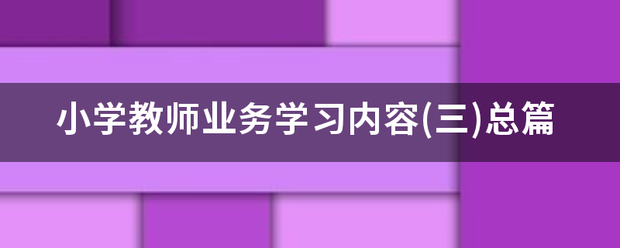 小学教师业务学习内容(三)总篇